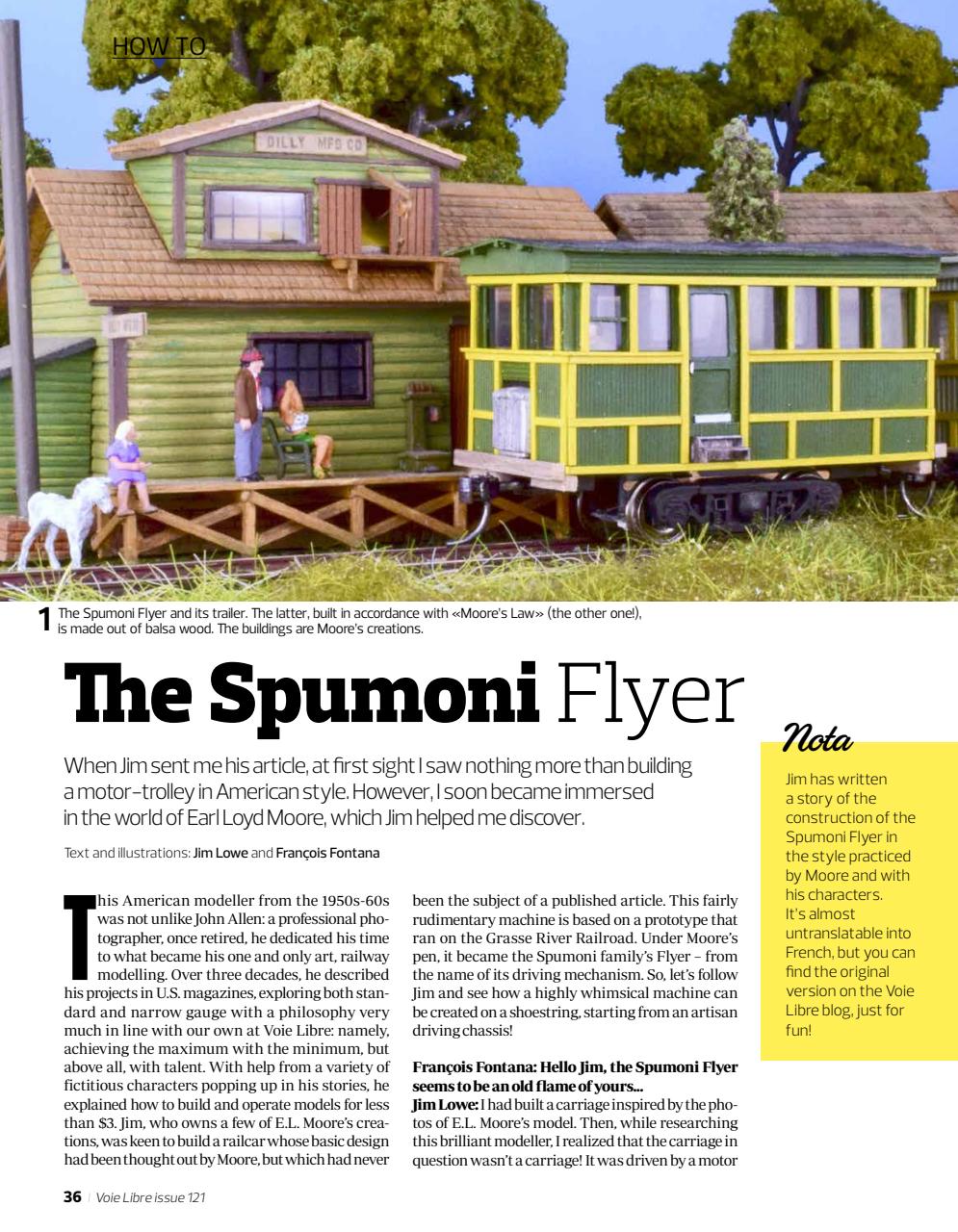 HOW TO

DILLY MFG CO

1 The Spumoni Flyer and its trailer. The latter, built in accordance with «Moore's Law» (the other one!), is made out of balsa wood. The buildings are Moore's creations.

The Spumoni Flyer

When Jim sent me his article, at first sight I saw nothing more than building a motor-trolley in American style. However, I soon became immersed in the world of Earl Loyd Moore, which Jim helped me discover.

Text and illustrations: Jim Lowe and François Fontana

This American modeller from the 1950s-60s was not unlike John Allen: a professional photographer, once retired, he dedicated his time to what became his one and only art, railway modelling. Over three decades, he described his projects in U.S. magazines, exploring both standard and narrow gauge with a philosophy very much in line with our own at Voie Libre: namely, achieving the maximum with the minimum, but above all, with talent. With help from a variety of fictitious characters popping up in his stories, he explained how to build and operate models for less than $3. Jim, who owns a few of E.L. Moore's creations, was keen to build a railcar whose basic design had been thought out by Moore, but which had never been the subject of a published article. This fairly rudimentary machine is based on a prototype that ran on the Grasse River Railroad. Under Moore's pen, it became the Spumoni family's Flyer – from the name of its driving mechanism. So, let's follow Jim and see how a highly whimsical machine can be created on a shoestring, starting from an artisan driving chassis!

François Fontana: Hello Jim, the Spumoni Flyer seems to be an old flame of yours...
Jim Lowe: I had built a carriage inspired by the photos of E.L. Moore's model. Then, while researching this brilliant modeller, I realized that the carriage in question wasn't a carriage! It was driven by a motor

Nota

Jim has written a story of the construction of the Spumoni Flyer in the style practiced by Moore and with his characters. It's almost untranslatable into French, but you can find the original version on the Voie Libre blog, just for fun!

36 | Voie Libre issue 121